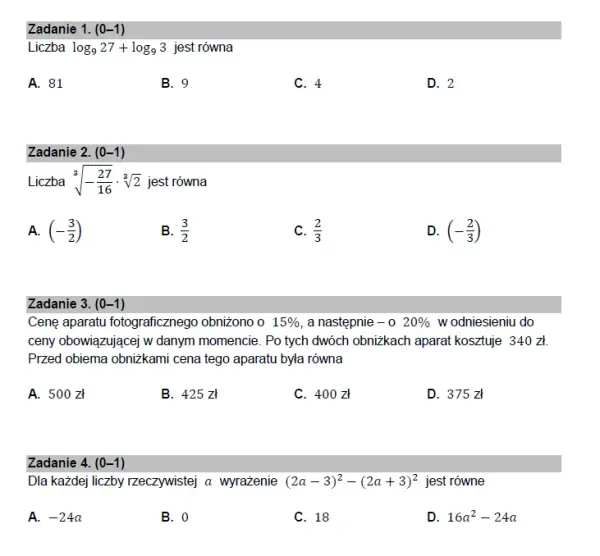 Zadanie 1. (0–1)
Liczba $\log_9 27 + \log_9 3$ jest równa

A. $81$
B. $9$
C. $4$
D. $2$

Zadanie 2. (0–1)
Liczba $\sqrt[3]{-\frac{27}{16}} \cdot \sqrt[3]{2}$ jest równa

A. $\left(-\frac{3}{2}\right)$
B. $\frac{3}{2}$
C. $\frac{2}{3}$
D. $\left(-\frac{2}{3}\right)$

Zadanie 3. (0–1)
Cenę aparatu fotograficznego obniżono o $15\%$, a następnie – o $20\%$ w odniesieniu do ceny obowiązującej w danym momencie. Po tych dwóch obniżkach aparat kosztuje $340$ zł. Przed obiema obniżkami cena tego aparatu była równa

A. $500$ zł
B. $425$ zł
C. $400$ zł
D. $375$ zł

Zadanie 4. (0–1)
Dla każdej liczby rzeczywistej $a$ wyrażenie $(2a-3)^2-(2a+3)^2$ jest równe

A. $-24a$
B. $0$
C. $18$
D. $16a^2-24a$